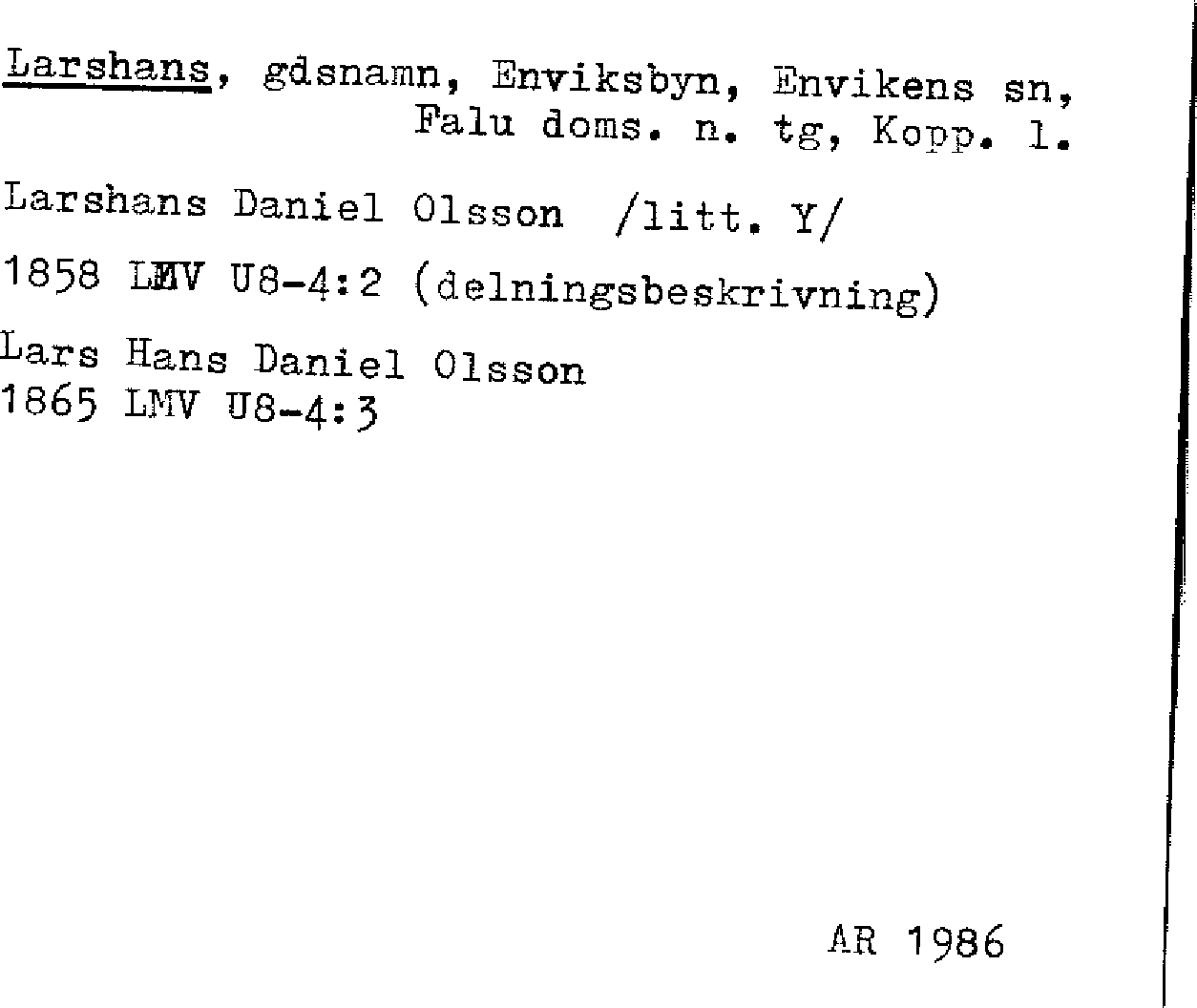 Larshans, gdsnamn, Enviksbyn, Envikens sn, Falu doms. n. tg, Kopp. l.

Larshans Daniel Olsson /litt. Y/

1858 LMV U8-4:2 (delningsbeskrivning)

Lars Hans Daniel Olsson
1865 LMV U8-4:3

AR 1986